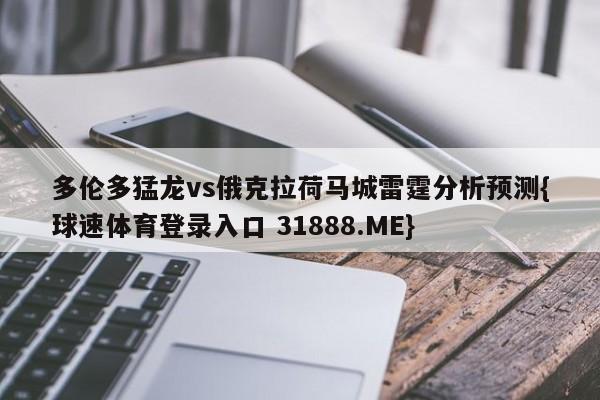 多伦多猛龙vs俄克拉荷马城雷霆分析预测{球速体育登录入口 31888.ME}